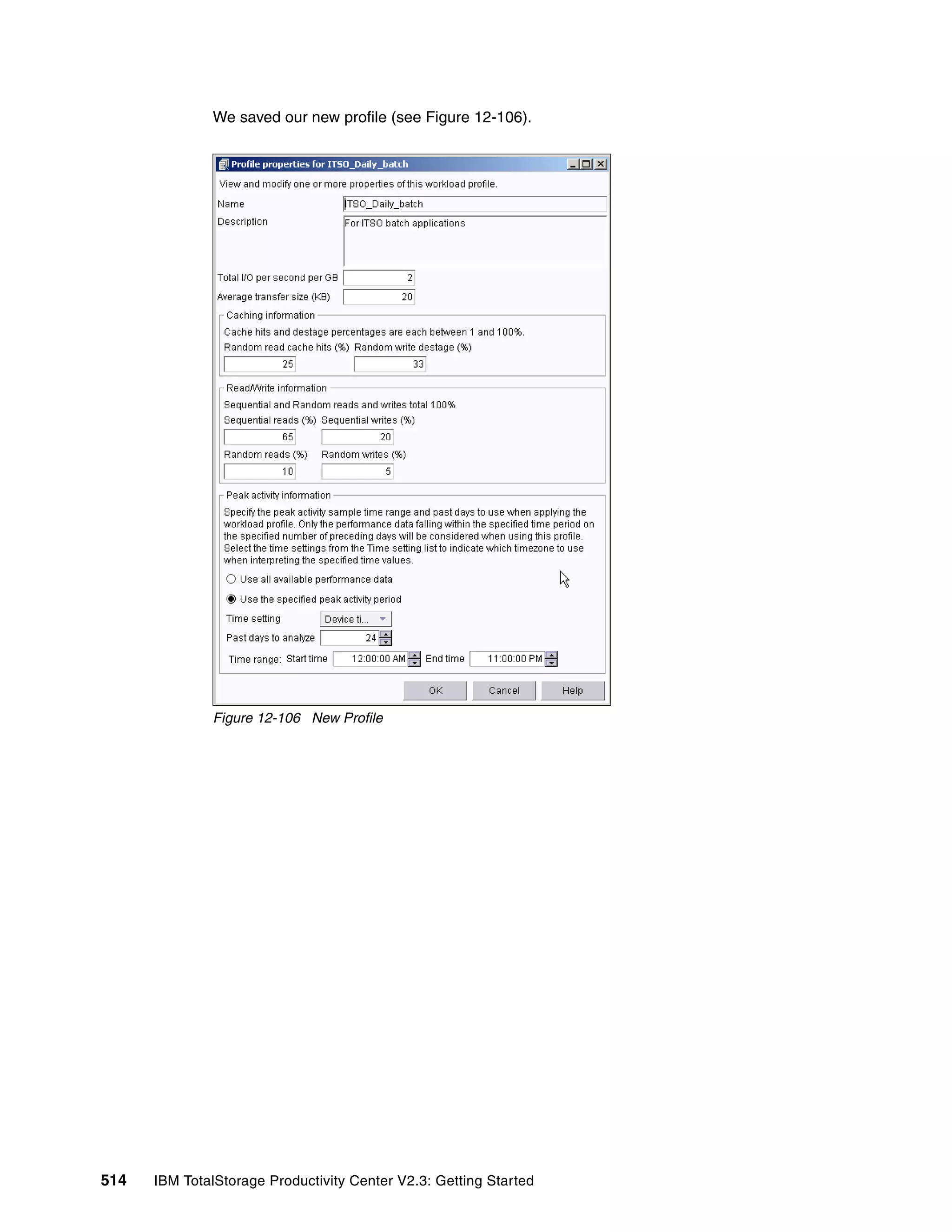 We saved our new profile (see Figure 12-106).

Profile properties for ITSO_Daily_batch

View and modify one or more properties of this workload profile.

Name ITSO_Daily_batch

Description For ITSO batch applications

Total I/O per second per GB 2

Average transfer size (KB) 20

Caching information

Cache hits and destage percentages are each between 1 and 100%.

Random read cache hits (%) Random write destage (%)

25 33

Read/Write information

Sequential and Random reads and writes total 100%

Sequential reads (%) Sequential writes (%)

65 20

Random reads (%) Random writes (%)

10 5

Peak activity information

Specify the peak activity sample time range and past days to use when applying the workload profile. Only the performance data falling within the specified time period on the specified number of preceding days will be considered when using this profile. Select the time settings from the Time setting list to indicate which timezone to use when interpreting the specified time values.

Use all available performance data

Use the specified peak activity period

Time setting Device ti...

Past days to analyze 24

Time range: Start time 12:00:00 AM End time 11:00:00 PM

OK Cancel Help

Figure 12-106 New Profile

514 IBM TotalStorage Productivity Center V2.3: Getting Started